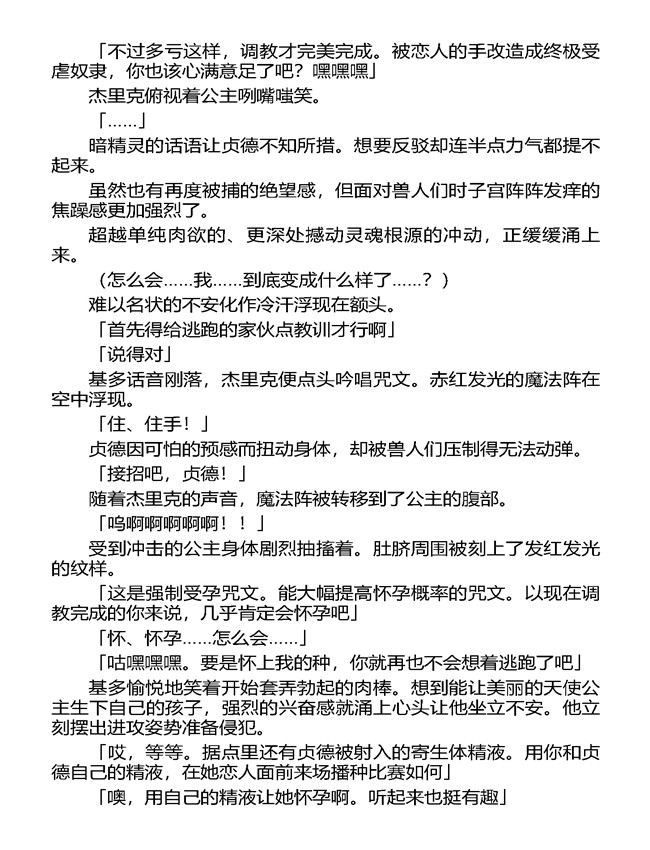 「不过多亏这样，调教才完美完成。被恋人的手改造成终极受虐奴隶，你也该心满意足了吧？嘿嘿嘿」

杰里克俯视着公主咧嘴嗤笑。

「……」

暗精灵的话语让贞德不知所措。想要反驳却连半点力气都提不起来。

虽然也有再度被捕的绝望感，但面对兽人们时子宫阵阵发痒的焦躁感更加强烈了。

超越单纯肉欲的、更深处撼动灵魂根源的冲动，正缓缓涌上来。

（怎么会……我……到底变成什么样了……？）

难以名状的不安化作冷汗浮现在额头。

「首先得给逃跑的家伙点教训才行啊」

「说得对」

基多话音刚落，杰里克便点头吟唱咒文。赤红发光的魔法阵在空中浮现。

「住、住手！」

贞德因可怕的预感而扭动身体，却被兽人们压制得无法动弹。

「接招吧，贞德！」

随着杰里克的声音，魔法阵被转移到了公主的腹部。

「呜啊啊啊啊啊！！」

受到冲击的公主身体剧烈抽搐着。肚脐周围被刻上了发红发光的纹样。

「这是强制受孕咒文。能大幅提高怀孕概率的咒文。以现在调教完成的你来说，几乎肯定会怀孕吧」

「怀、怀孕……怎么会……」

「咕嘿嘿嘿。要是怀上我的种，你就再也不会想着逃跑了吧」

基多愉悦地笑着开始套弄勃起的肉棒。想到能让美丽的天使公主生下自己的孩子，强烈的兴奋感就涌上心头让他坐立不安。他立刻摆出进攻姿势准备侵犯。

「哎，等等。据点里还有贞德被射入的寄生体精液。用你和贞德自己的精液，在她恋人面前来场播种比赛如何」

「噢，用自己的精液让她怀孕啊。听起来也挺有趣」